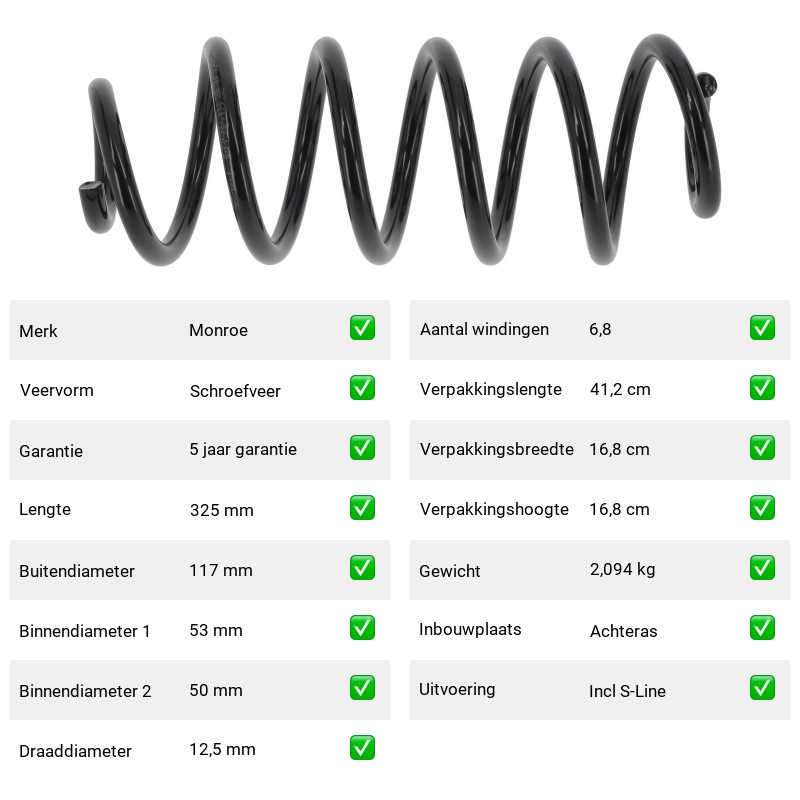 Merk Monroe ☑
Veervorm Schroefveer ☑
Garantie 5 jaar garantie ☑
Lengte 325 mm ☑
Buitendiameter 117 mm ☑
Binnendiameter 1 53 mm ☑
Binnendiameter 2 50 mm ☑
Draaddiameter 12,5 mm ☑

Aantal windingen 6,8 ☑
Verpakkingslengte 41,2 cm ☑
Verpakkingsbreedte 16,8 cm ☑
Verpakkingshoogte 16,8 cm ☑
Gewicht 2,094 kg ☑
Inbouwplaats Achteras ☑
Uitvoering Incl S-Line ☑